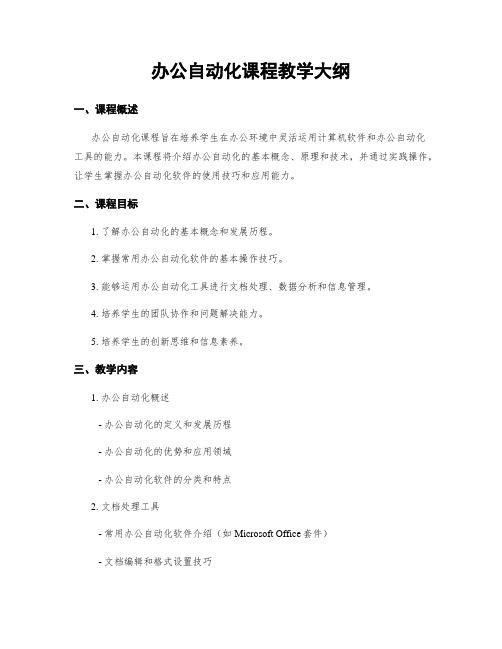 办公自动化课程教学大纲

一、课程概述

办公自动化课程旨在培养学生在办公环境中灵活运用计算机软件和办公自动化工具的能力。本课程将介绍办公自动化的基本概念、原理和技术，并通过实践操作，让学生掌握办公自动化软件的使用技巧和应用能力。

二、课程目标

1. 了解办公自动化的基本概念和发展历程。

2. 掌握常用办公自动化软件的基本操作技巧。

3. 能够运用办公自动化工具进行文档处理、数据分析和信息管理。

4. 培养学生的团队协作和问题解决能力。

5. 培养学生的创新思维和信息素养。

三、教学内容

1. 办公自动化概述

- 办公自动化的定义和发展历程

- 办公自动化的优势和应用领域

- 办公自动化软件的分类和特点

2. 文档处理工具

- 常用办公自动化软件介绍（如 Microsoft Office 套件）

- 文档编辑和格式设置技巧